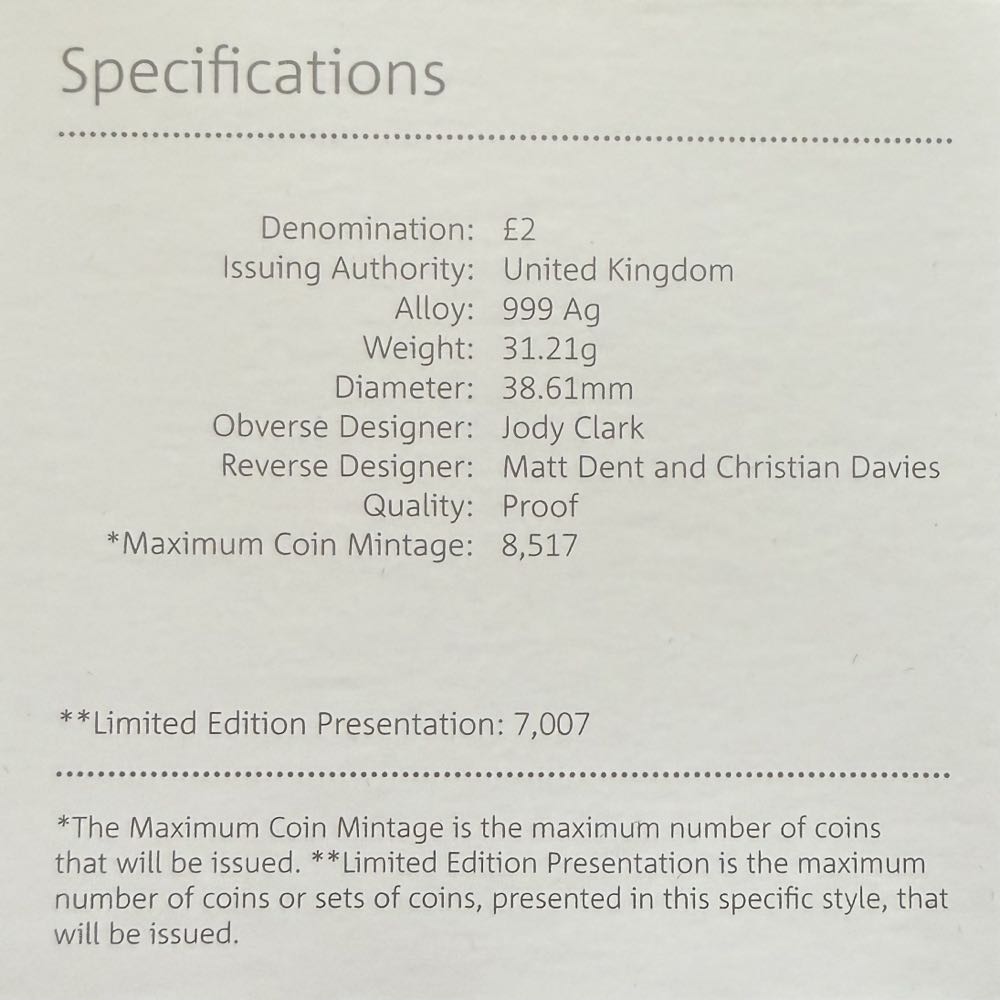 Specifications

Denomination: £2
Issuing Authority: United Kingdom
Alloy: 999 Ag
Weight: 31.21g
Diameter: 38.61mm
Obverse Designer: Jody Clark
Reverse Designer: Matt Dent and Christian Davies
Quality: Proof
*Maximum Coin Mintage: 8,517

**Limited Edition Presentation: 7,007

*The Maximum Coin Mintage is the maximum number of coins that will be issued. **Limited Edition Presentation is the maximum number of coins or sets of coins, presented in this specific style, that will be issued.